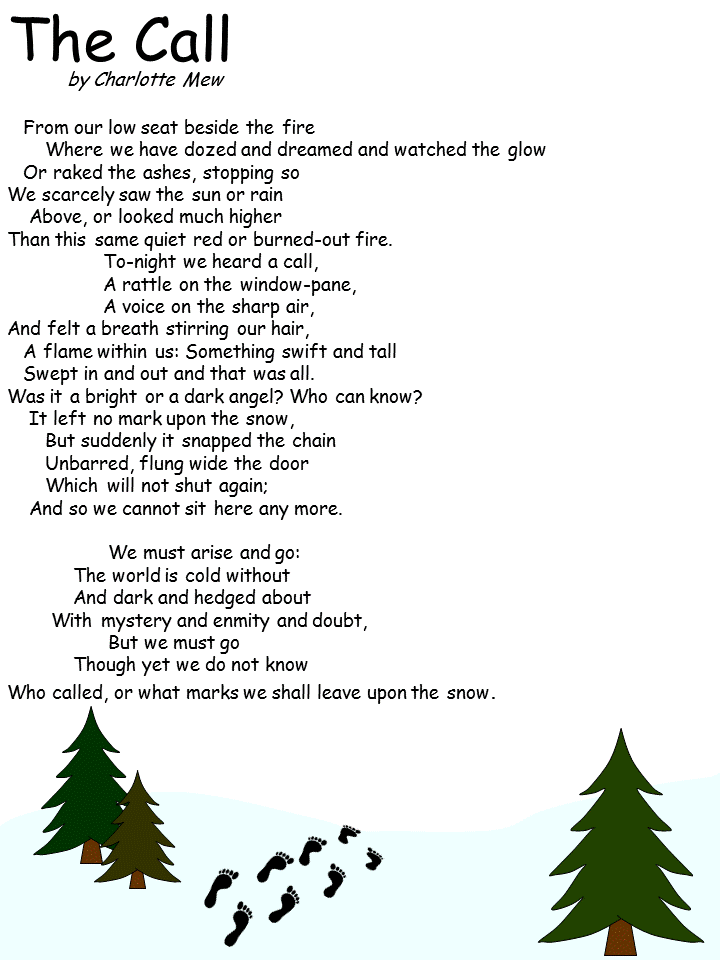 The Call
by Charlotte Mew

From our low seat beside the fire
Where we have dozed and dreamed and watched the glow
Or raked the ashes, stopping so
We scarcely saw the sun or rain
Above, or looked much higher
Than this same quiet red or burned-out fire.
To-night we heard a call,
A rattle on the window-pane,
A voice on the sharp air,
And felt a breath stirring our hair,
A flame within us: Something swift and tall
Swept in and out and that was all.
Was it a bright or a dark angel? Who can know?
It left no mark upon the snow,
But suddenly it snapped the chain
Unbarred, flung wide the door
Which will not shut again;
And so we cannot sit here any more.

We must arise and go:
The world is cold without
And dark and hedged about
With mystery and enmity and doubt,
But we must go
Though yet we do not know
Who called, or what marks we shall leave upon the snow.